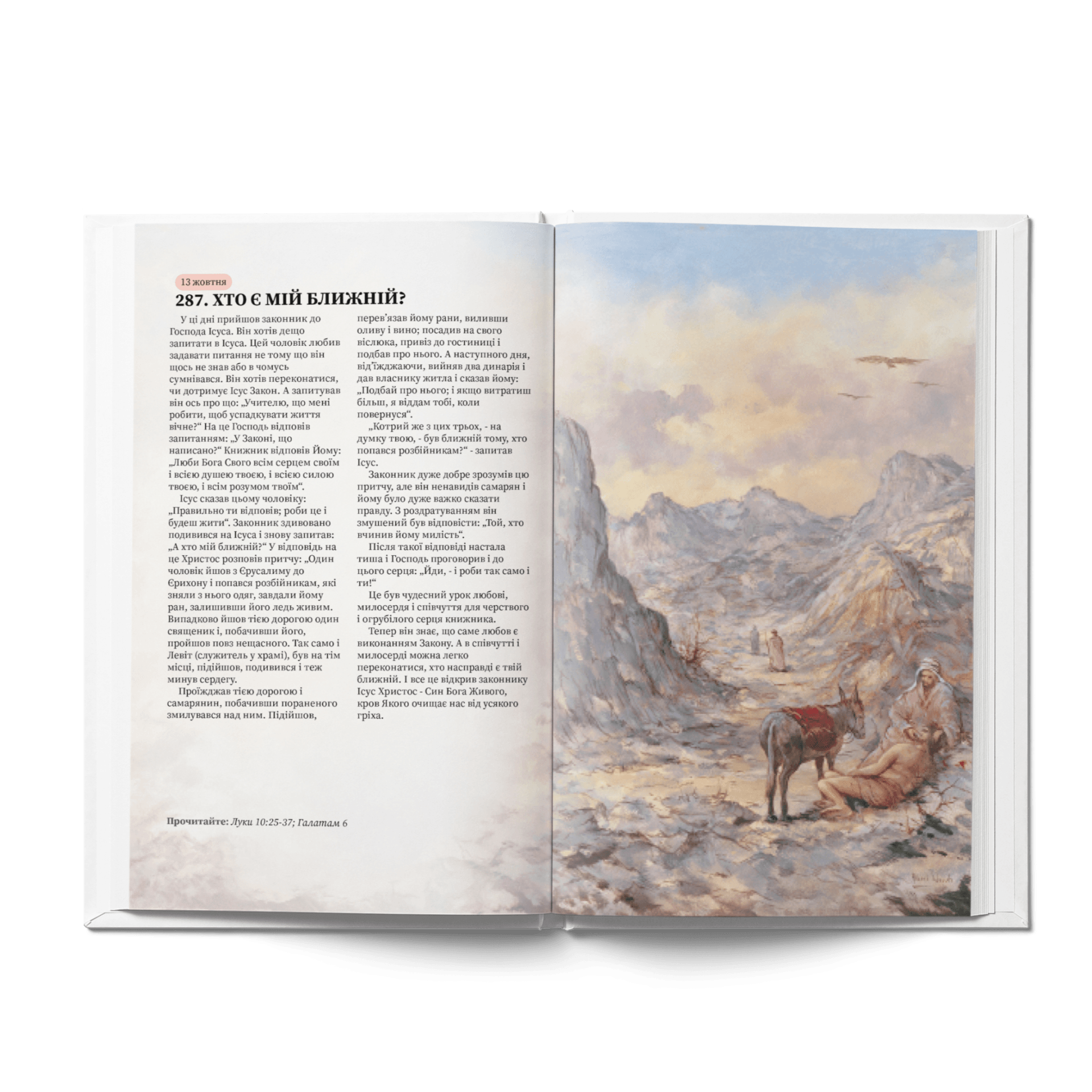 13 жовтня

287. ХТО Є МІЙ БЛИЖНІЙ?

У ці дні прийшов законник до Господа Ісуса. Він хотів дещо запитати в Ісуса. Цей чоловік любив задавати питання не тому що він щось не знав або в чомусь сумнівався. Він хотів переконатися, чи дотримує Ісус Закон. А запитував він ось про що: „Учителю, що мені робити, щоб успадкувати життя вічне?“ На це Господь відповів запитанням: „У Законі, що написано?“ Книжник відповів Йому: „Люби Бога Свого всім серцем своїм і всією душею твоєю, і всією силою твоєю, і всім розумом твоїм“.

Ісус сказав цьому чоловіку: „Правильно ти відповів; роби це і будеш жити“. Законник здивовано подивився на Ісуса і знову запитав: „А хто мій ближній?“ У відповідь на це Христос розповів притчу: „Один чоловік йшов з Єрусалиму до Єрихону і попався розбійникам, які зняли з нього одяг, завдали йому ран, залишивши його ледь живим. Випадково йшов тією дорогою один священик і, побачивши його, пройшов повз нещасного. Так само і Левіт (служитель у храмі), був на тім місці, підійшов, подивився і теж минув сердегу.

Проїжджав тією дорогою і самарянин, побачивши пораненого змилувався над ним. Підійшов, перев’язав йому рани, виливши оливу і вино; посадив на свого віслюка, привіз до гостиниці і подбав про нього. А наступного дня, від’їжджаючи, вийняв два динарія і дав власнику житла і сказав йому: „Подбай про нього; і якщо витратиш більш, я віддам тобі, коли повернуся“.

„Котрий же з цих трьох, - на думку твою, - був ближній тому, хто попався розбійникам?“ - запитав Ісус.

Законник дуже добре зрозумів цю притчу, але він ненавидів самарян і йому було дуже важко сказати правду. З роздратуванням він змушений був відповісти: „Той, хто вчинив йому милість“.

Після такої відповіді настала тиша і Господь проговорив і до цього серця: „Йди, - і роби так само і ти!“

Це був чудесний урок любові, милосердя і співчуття для черствого і огрубілого серця книжника.

Тепер він знає, що саме любов є виконанням Закону. А в співчутті і милосерді можна легко переконатися, хто насправді є твій ближній. І все це відкрив законнику Ісус Христос - Син Бога Живого, кров Якого очищає нас від усякого гріха.

Прочитайте: Луки 10:25-37; Галатам 6